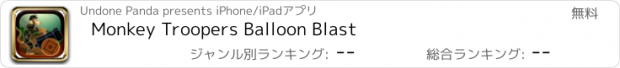 Undone Panda presents iPhone/iPadアプリ

無料

Monkey Troopers Balloon Blast

ジャンル別ランキング: --

総合ランキング: --